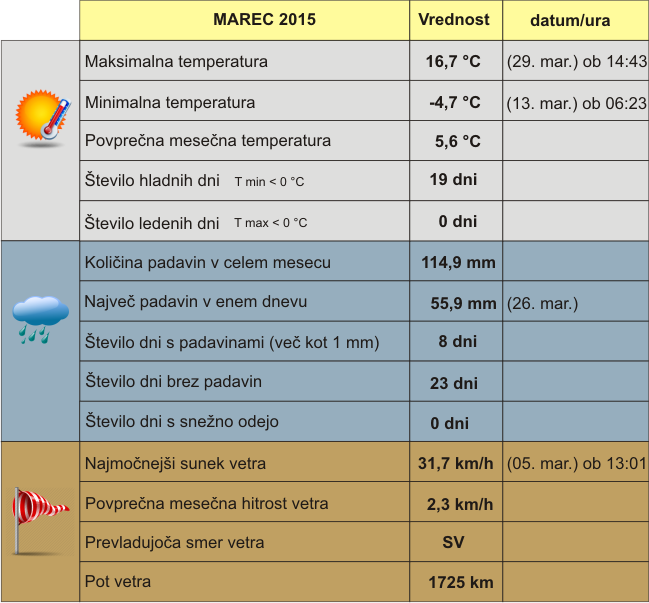 | MAREC 2015 | Vrednost | datum/ura |
|---|---|---|
| Maksimalna temperatura | 16,7 °C | (29. mar.) ob 14:43 |
| Minimalna temperatura | -4,7 °C | (13. mar.) ob 06:23 |
| Povprečna mesečna temperatura | 5,6 °C | |
| Število hladnih dni T min < 0 °C | 19 dni | |
| Število ledenih dni T max < 0 °C | 0 dni | |
| Količina padavin v celem mesecu | 114,9 mm | |
| Največ padavin v enem dnevu | 55,9 mm | (26. mar.) |
| Število dni s padavinami (več kot 1 mm) | 8 dni | |
| Število dni brez padavin | 23 dni | |
| Število dni s snežno odejo | 0 dni | |
| Najmočnejši sunek vetra | 31,7 km/h | (05. mar.) ob 13:01 |
| Povprečna mesečna hitrost vetra | 2,3 km/h | |
| Prevladujoča smer vetra | SV | |
| Pot vetra | 1725 km | |